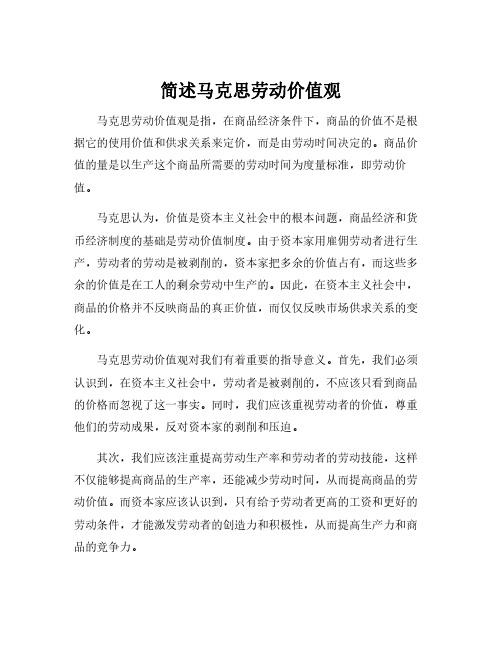 简述马克思劳动价值观

马克思劳动价值观是指，在商品经济条件下，商品的价值不是根据它的使用价值和供求关系来定价，而是由劳动时间决定的。商品价值的量是以生产这个商品所需要的劳动时间为度量标准，即劳动价值。

马克思认为，价值是资本主义社会中的根本问题，商品经济和货币经济制度的基础是劳动价值制度。由于资本家用雇佣劳动者进行生产，劳动者的劳动是被剥削的，资本家把多余的价值占有，而这些多余的价值是在工人的剩余劳动中生产的。因此，在资本主义社会中，商品的价格并不反映商品的真正价值，而仅仅反映市场供求关系的变化。

马克思劳动价值观对我们有着重要的指导意义。首先，我们必须认识到，在资本主义社会中，劳动者是被剥削的，不应该只看到商品的价格而忽视了这一事实。同时，我们应该重视劳动者的价值，尊重他们的劳动成果，反对资本家的剥削和压迫。

其次，我们应该注重提高劳动生产率和劳动者的劳动技能，这样不仅能够提高商品的生产率，还能减少劳动时间，从而提高商品的劳动价值。而资本家应该认识到，只有给予劳动者更高的工资和更好的劳动条件，才能激发劳动者的创造力和积极性，从而提高生产力和商品的竞争力。